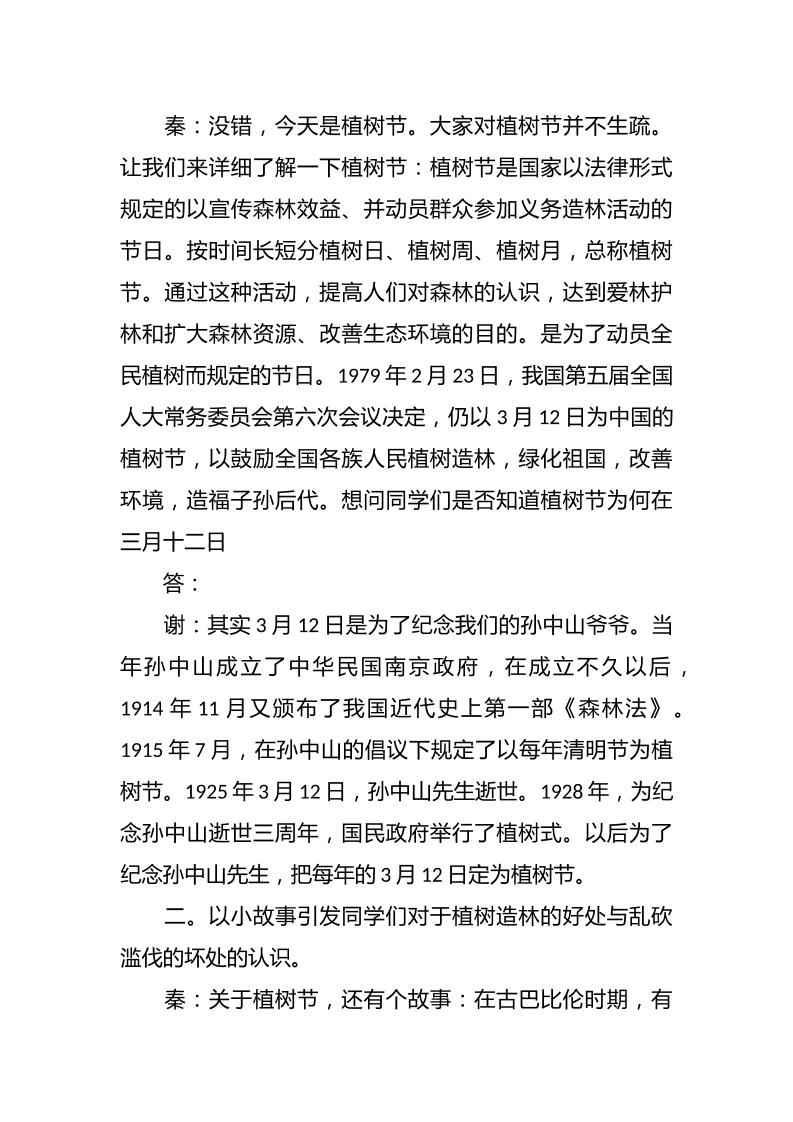 秦：没错，今天是植树节。大家对植树节并不生疏。让我们来详细了解一下植树节：植树节是国家以法律形式规定的以宣传森林效益、并动员群众参加义务造林活动的节日。按时间长短分植树日、植树周、植树月，总称植树节。通过这种活动，提高人们对森林的认识，达到爱林护林和扩大森林资源、改善生态环境的目的。是为了动员全民植树而规定的节日。1979年2月23日，我国第五届全国人大常务委员会第六次会议决定，仍以3月12日为中国的植树节，以鼓励全国各族人民植树造林，绿化祖国，改善环境，造福子孙后代。想问同学们是否知道植树节为何在三月十二日

答：

谢：其实3月12日是为了纪念我们的孙中山爷爷。当年孙中山成立了中华民国南京政府，在成立不久以后，1914年11月又颁布了我国近代史上第一部《森林法》。1915年7月，在孙中山的倡议下规定了以每年清明节为植树节。1925年3月12日，孙中山先生逝世。1928年，为纪念孙中山逝世三周年，国民政府举行了植树式。以后为了纪念孙中山先生，把每年的3月12日定为植树节。

二。以小故事引发同学们对于植树造林的好处与乱砍滥伐的坏处的认识。

秦：关于植树节，还有个故事：在古巴比伦时期，有